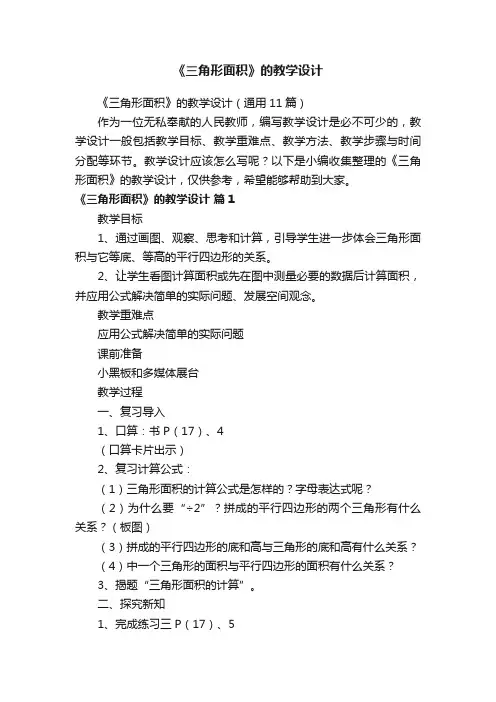 《三角形面积》的教学设计

《三角形面积》的教学设计（通用 11 篇）

作为一位无私奉献的人民教师，编写教学设计是必不可少的，教学设计一般包括教学目标、教学重难点、教学方法、教学步骤与时间分配等环节。教学设计应该怎么写呢？以下是小编收集整理的《三角形面积》的教学设计，仅供参考，希望能够帮助到大家。

《三角形面积》的教学设计 篇 1

教学目标

1、通过画图、观察、思考和计算，引导学生进一步体会三角形面积与它等底、等高的平行四边形的关系。

2、让学生看图计算面积或先在图中测量必要的数据后计算面积，并应用公式解决简单的实际问题、发展空间观念。

教学重难点

应用公式解决简单的实际问题

课前准备

小黑板和多媒体展台

教学过程

一、复习导入

1、口算：书 P（17）、4

（口算卡片出示）

2、复习计算公式：

（1）三角形面积的计算公式是怎样的？字母表达式呢？

（2）为什么要“÷2”？拼成的平行四边形的两个三角形有什么关系？（板图）

（3）拼成的平行四边形的底和高与三角形的底和高有什么关系？

（4）中一个三角形的面积与平行四边形的面积有什么关系？

3、揭题“三角形面积的计算”。

二、探究新知

1、完成练习三 P（17）、5